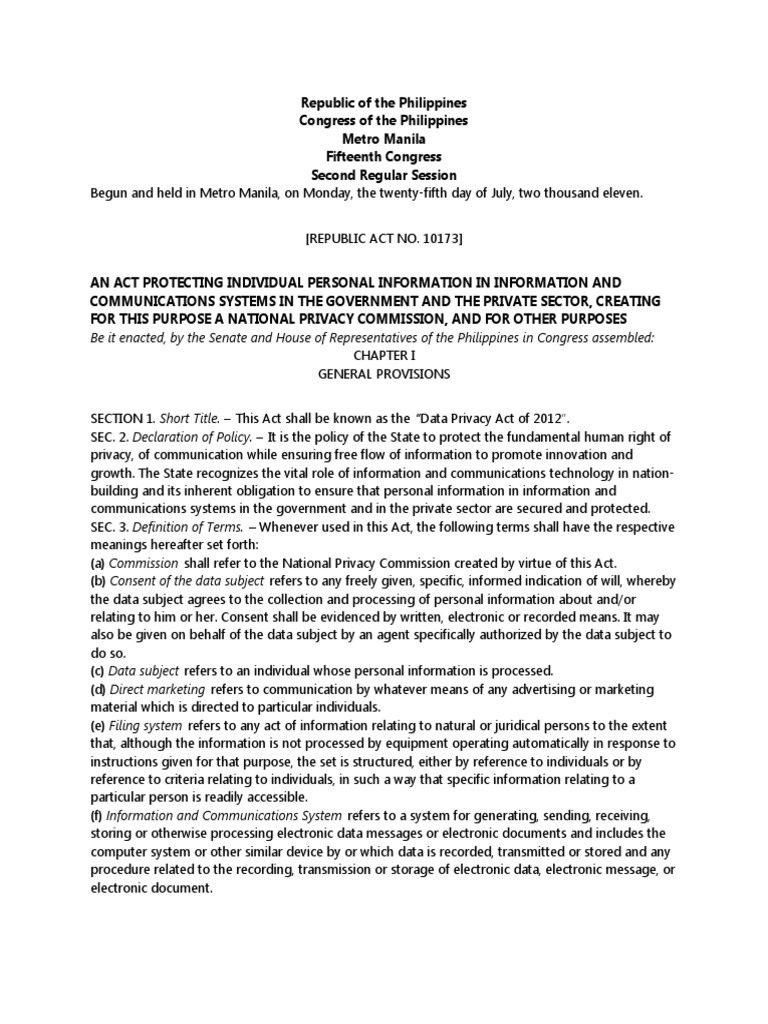 Republic of the Philippines
Congress of the Philippines
Metro Manila
Fifteenth Congress
Second Regular Session

Begun and held in Metro Manila, on Monday, the twenty-fifth day of July, two thousand eleven.

[REPUBLIC ACT NO. 10173]

AN ACT PROTECTING INDIVIDUAL PERSONAL INFORMATION IN INFORMATION AND COMMUNICATIONS SYSTEMS IN THE GOVERNMENT AND THE PRIVATE SECTOR, CREATING FOR THIS PURPOSE A NATIONAL PRIVACY COMMISSION, AND FOR OTHER PURPOSES

Be it enacted, by the Senate and House of Representatives of the Philippines in Congress assembled:

CHAPTER I
GENERAL PROVISIONS

SECTION 1. Short Title. – This Act shall be known as the "Data Privacy Act of 2012".

SEC. 2. Declaration of Policy. – It is the policy of the State to protect the fundamental human right of privacy, of communication while ensuring free flow of information to promote innovation and growth. The State recognizes the vital role of information and communications technology in nation-building and its inherent obligation to ensure that personal information in information and communications systems in the government and in the private sector are secured and protected.

SEC. 3. Definition of Terms. – Whenever used in this Act, the following terms shall have the respective meanings hereafter set forth:

(a) Commission shall refer to the National Privacy Commission created by virtue of this Act.

(b) Consent of the data subject refers to any freely given, specific, informed indication of will, whereby the data subject agrees to the collection and processing of personal information about and/or relating to him or her. Consent shall be evidenced by written, electronic or recorded means. It may also be given on behalf of the data subject by an agent specifically authorized by the data subject to do so.

(c) Data subject refers to an individual whose personal information is processed.

(d) Direct marketing refers to communication by whatever means of any advertising or marketing material which is directed to particular individuals.

(e) Filing system refers to any act of information relating to natural or juridical persons to the extent that, although the information is not processed by equipment operating automatically in response to instructions given for that purpose, the set is structured, either by reference to individuals or by reference to criteria relating to individuals, in such a way that specific information relating to a particular person is readily accessible.

(f) Information and Communications System refers to a system for generating, sending, receiving, storing or otherwise processing electronic data messages or electronic documents and includes the computer system or other similar device by or which data is recorded, transmitted or stored and any procedure related to the recording, transmission or storage of electronic data, electronic message, or electronic document.